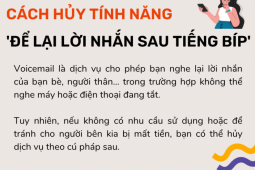 CÁCH HỦY TÍNH NĂNG

'ĐỂ LẠI LỜI NHẮN SAU TIẾNG BÍP'

Voicemail là dịch vụ cho phép bạn nghe lại lời nhắn của bạn bè, người thân... trong trường hợp không thể nghe máy hoặc điện thoại đang tắt.

Tuy nhiên, nếu không có nhu cầu sử dụng hoặc để tránh cho người bên kia bị mất tiền, bạn có thể hủy dịch vụ theo cú pháp sau.